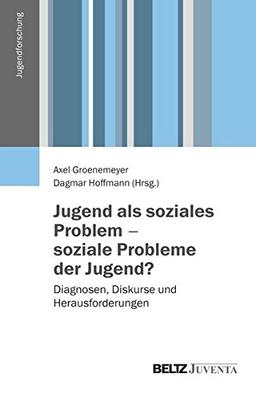 Jugendforschung

Axel Groenemeyer
Dagmar Hoffmann (Hrsg.)

Jugend als soziales Problem – soziale Probleme der Jugend?

Diagnosen, Diskurse und Herausforderungen

BELTZ JUVENTA